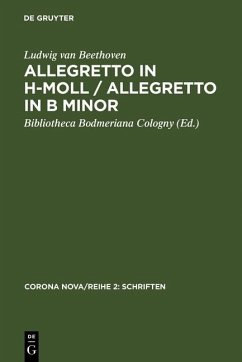 DE GRUYTER

Ludwig van Beethoven

ALLEGRETTO IN H-MOLL / ALLEGRETTO IN B MINOR

Bibliotheca Bodmeriana Cologny (Ed.)

CORONA NOVA/REIHE 2: SCHRIFTEN

DE G